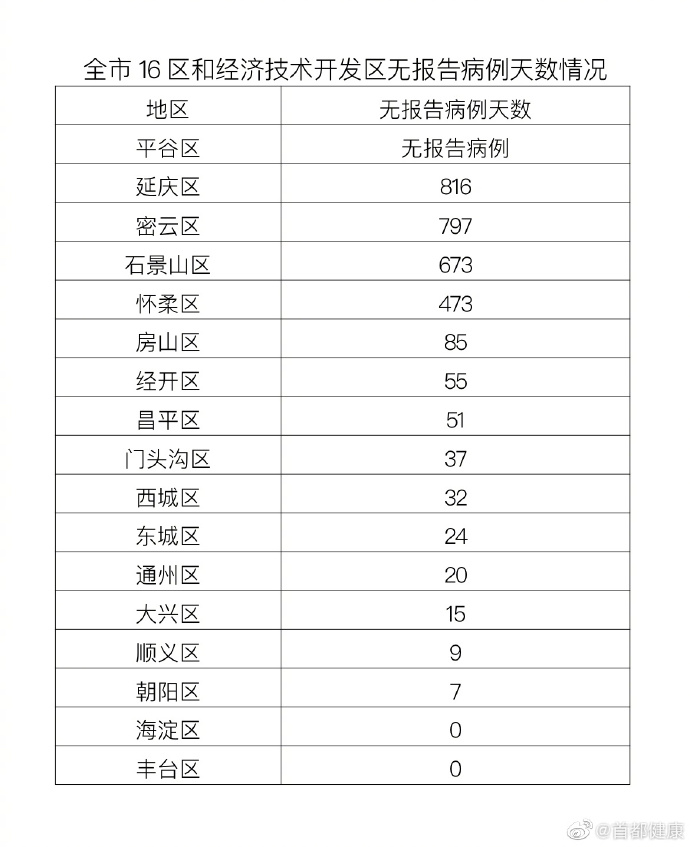 全市 16 区和经济技术开发区无报告病例天数情况

| 地区 | 无报告病例天数 |
|---|---|
| 平谷区 | 无报告病例 |
| 延庆区 | 816 |
| 密云区 | 797 |
| 石景山区 | 673 |
| 怀柔区 | 473 |
| 房山区 | 85 |
| 经开区 | 55 |
| 昌平区 | 51 |
| 门头沟区 | 37 |
| 西城区 | 32 |
| 东城区 | 24 |
| 通州区 | 20 |
| 大兴区 | 15 |
| 顺义区 | 9 |
| 朝阳区 | 7 |
| 海淀区 | 0 |
| 丰台区 | 0 |

@首都健康